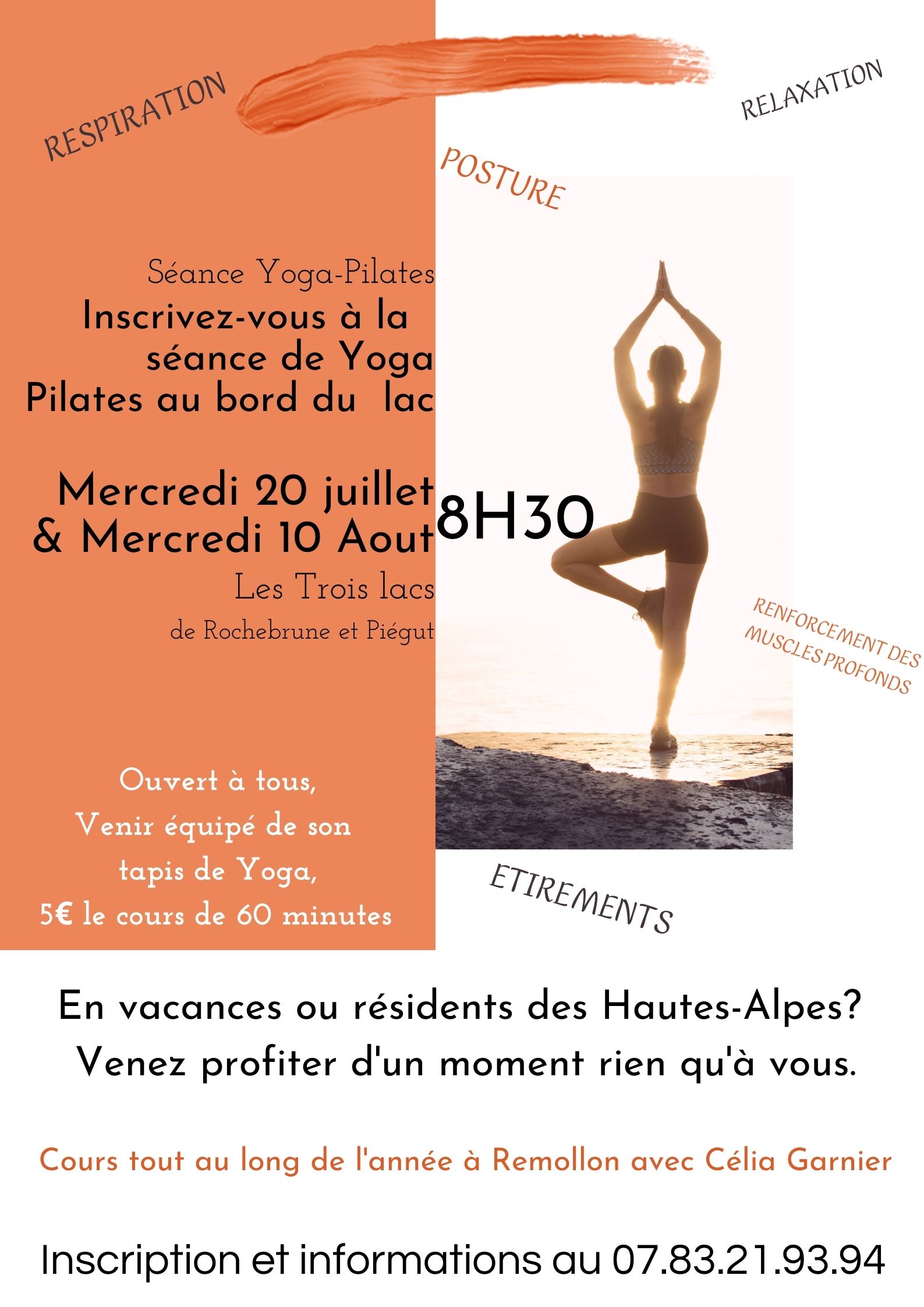 RESPIRATION

RELAXATION

POSTURE

Séance Yoga-Pilates

Inscrivez-vous à la séance de Yoga Pilates au bord du lac

Mercredi 20 juillet
& Mercredi 10 Aout

8H30

Les Trois lacs

de Rochebrune et Piégut

RENFORCEMENT DES MUSCLES PROFONDS

Ouvert à tous,
Venir équipé de son tapis de Yoga,
5€ le cours de 60 minutes

ETIREMENTS

En vacances ou résidents des Hautes-Alpes?
Venez profiter d'un moment rien qu'à vous.

Cours tout au long de l'année à Remollon avec Célia Garnier

Inscription et informations au 07.83.21.93.94